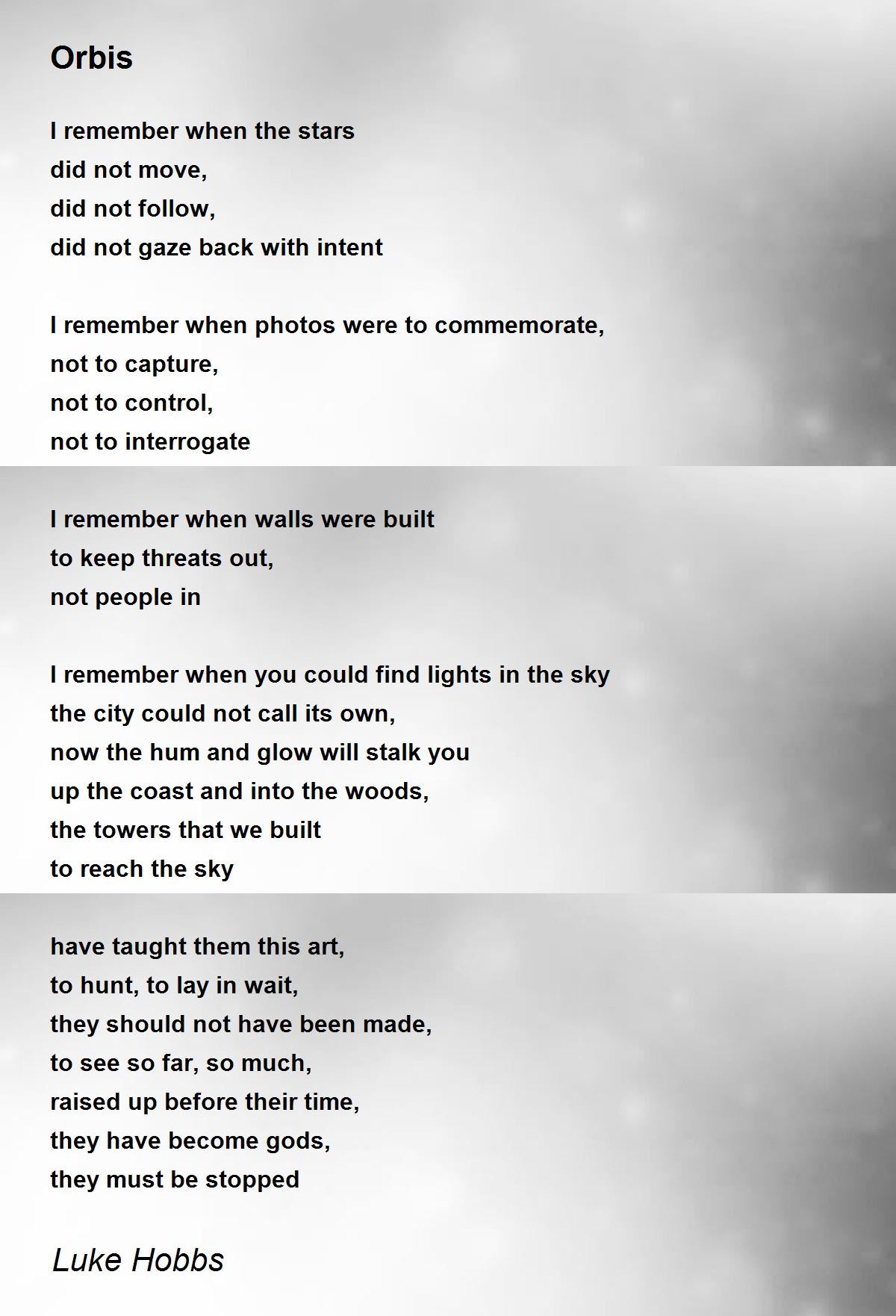 Orbis

I remember when the stars
did not move,
did not follow,
did not gaze back with intent

I remember when photos were to commemorate,
not to capture,
not to control,
not to interrogate

I remember when walls were built
to keep threats out,
not people in

I remember when you could find lights in the sky
the city could not call its own,
now the hum and glow will stalk you
up the coast and into the woods,
the towers that we built
to reach the sky

have taught them this art,
to hunt, to lay in wait,
they should not have been made,
to see so far, so much,
raised up before their time,
they have become gods,
they must be stopped

Luke Hobbs